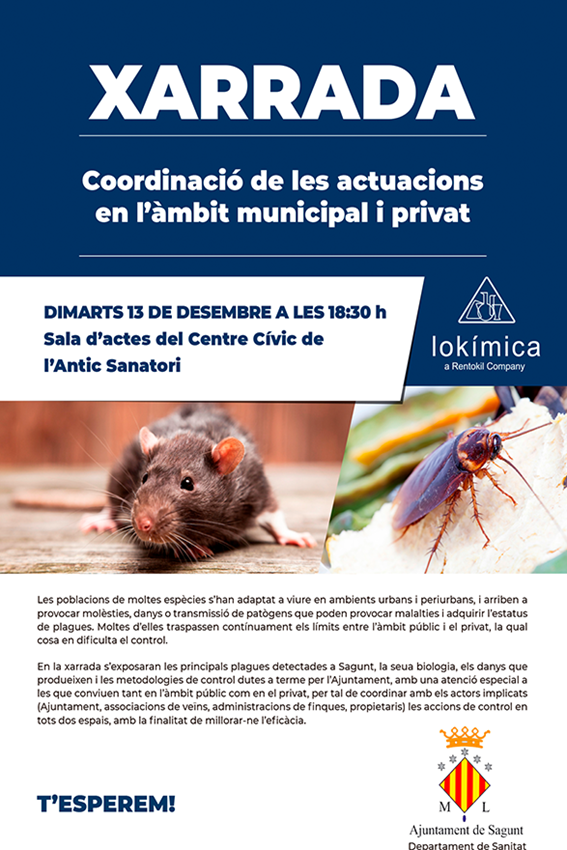 XARRADA

Coordinació de les actuacions en l'àmbit municipal i privat

DIMARTS 13 DE DESEMBRE A LES 18:30 h
Sala d'actes del Centre Cívic de l'Antic Sanatori

lokímica
a Rentokil Company

Les poblacions de moltes espècies s'han adaptat a viure en ambients urbans i periurbans, i arriben a provocar molèsties, danys o transmissió de patògens que poden provocar malalties i adquirir l'estatus de plagues. Moltes d'elles traspassen contínuament els límits entre l'àmbit públic i el privat, la qual cosa en dificulta el control.

En la xarrada s'exposaran les principals plagues detectades a Sagunt, la seua biologia, els danys que produeixen i les metodologies de control dutes a terme per l'Ajuntament, amb una atenció especial a les que conviuen tant en l'àmbit públic com en el privat, per tal de coordinar amb els actors implicats (Ajuntament, associacions de veïns, administracions de finques, propietaris) les accions de control en tots dos espais, amb la finalitat de millorar-ne l'eficàcia.

T'ESPEREM!

M L
Ajuntament de Sagunt
Departament de Sanitat